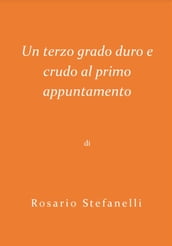 Un terzo grado duro e crudo al primo appuntamento

di

Rosario Stefanelli